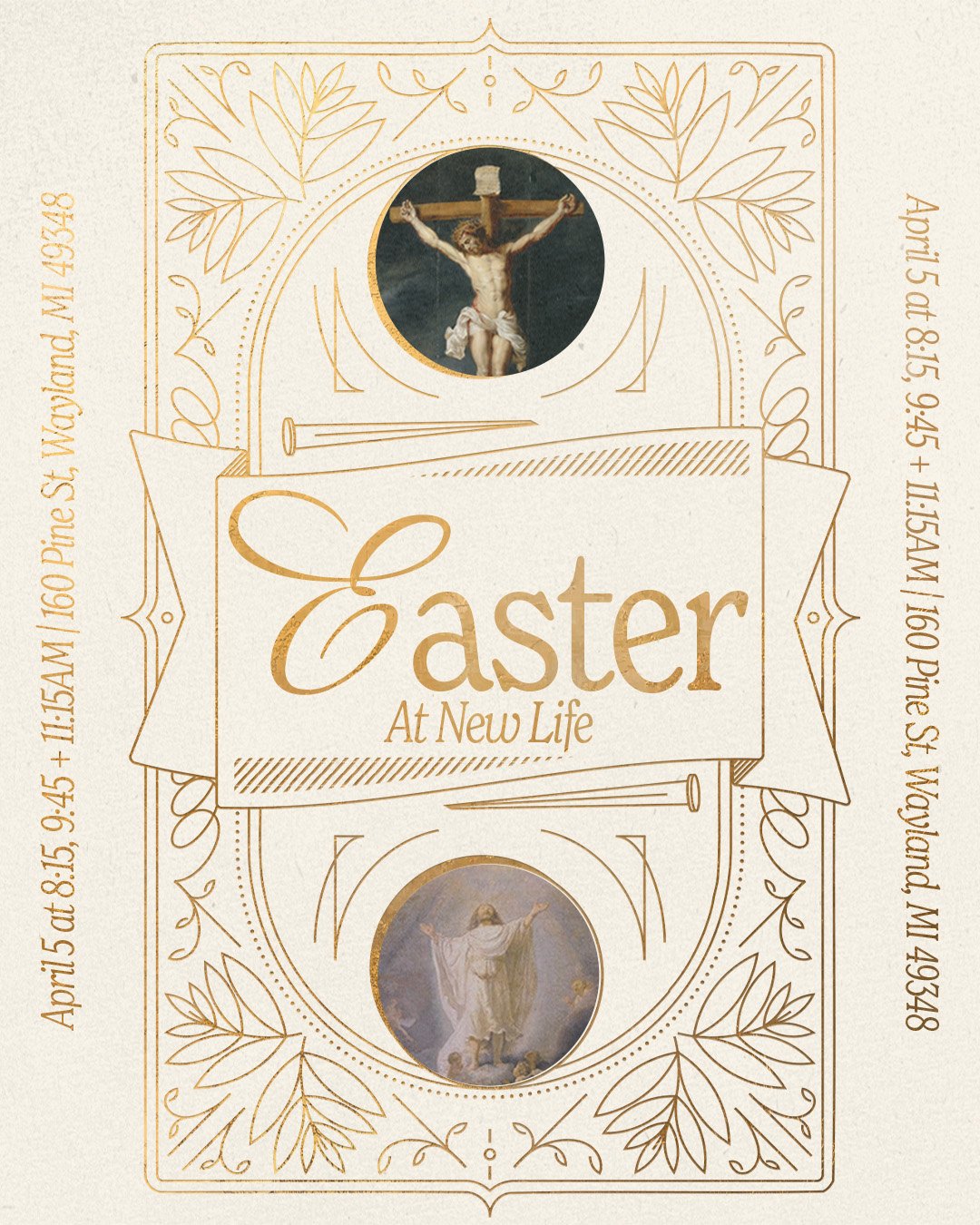 April 5 at 8:15, 9:45 + 11:15AM | 160 Pine St, Wayland, MI 49348

Easter
At New Life

April 5 at 8:15, 9:45 + 11:15AM | 160 Pine St, Wayland, MI 49348